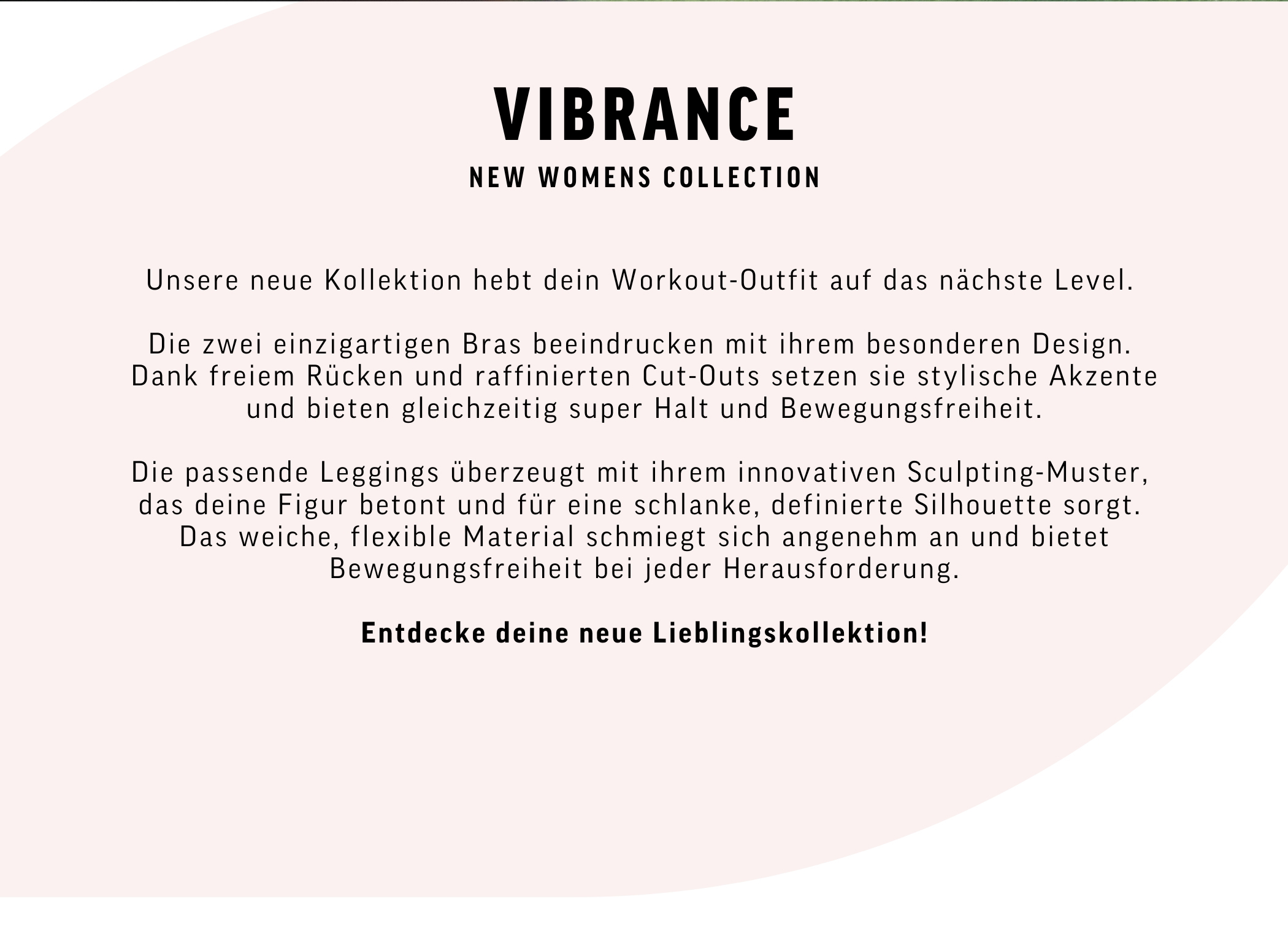 VIBRANCE
NEW WOMENS COLLECTION

Unsere neue Kollektion hebt dein Workout-Outfit auf das nächste Level.

Die zwei einzigartigen Bras beeindrucken mit ihrem besonderen Design. Dank freiem Rücken und raffinierten Cut-Outs setzen sie stylische Akzente und bieten gleichzeitig super Halt und Bewegungsfreiheit.

Die passende Leggings überzeugt mit ihrem innovativen Sculpting-Muster, das deine Figur betont und für eine schlanke, definierte Silhouette sorgt. Das weiche, flexible Material schmiegt sich angenehm an und bietet Bewegungsfreiheit bei jeder Herausforderung.

Entdecke deine neue Lieblingskollektion!